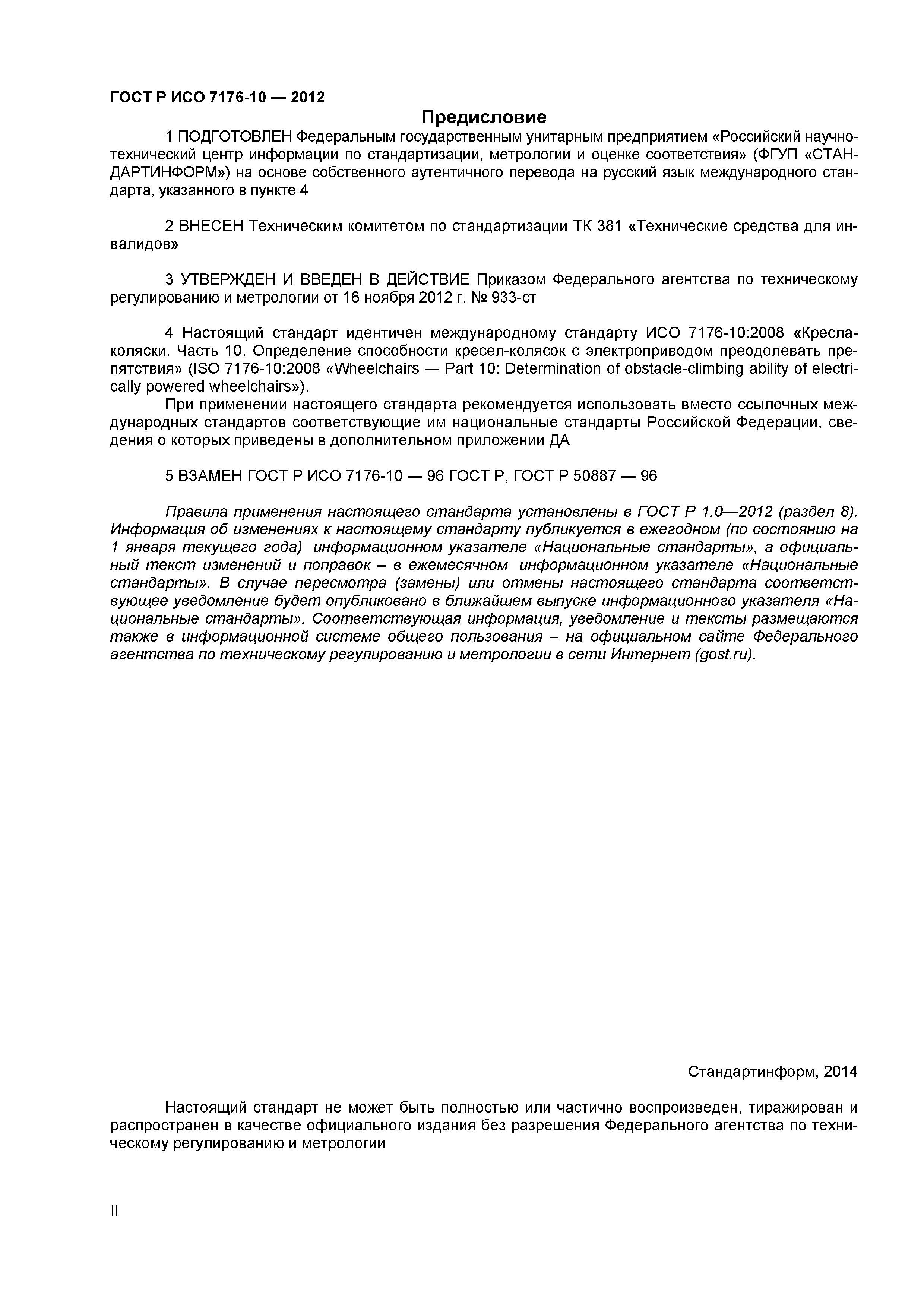 ГОСТ Р ИСО 7176-10 — 2012

Предисловие

1 ПОДГОТОВЛЕН Федеральным государственным унитарным предприятием «Российский научно-технический центр информации по стандартизации, метрологии и оценке соответствия» (ФГУП «СТАНДАРТИНФОРМ») на основе собственного аутентичного перевода на русский язык международного стандарта, указанного в пункте 4

2 ВНЕСЕН Техническим комитетом по стандартизации ТК 381 «Технические средства для инвалидов»

3 УТВЕРЖДЕН И ВВЕДЕН В ДЕЙСТВИЕ Приказом Федерального агентства по техническому регулированию и метрологии от 16 ноября 2012 г. № 933-ст

4 Настоящий стандарт идентичен международному стандарту ИСО 7176-10:2008 «Кресла-коляски. Часть 10. Определение способности кресел-колясок с электроприводом преодолевать препятствия» (ISO 7176-10:2008 «Wheelchairs — Part 10: Determination of obstacle-climbing ability of electrically powered wheelchairs»).

При применении настоящего стандарта рекомендуется использовать вместо ссылочных международных стандартов соответствующие им национальные стандарты Российской Федерации, сведения о которых приведены в дополнительном приложении ДА

5 ВЗАМЕН ГОСТ Р ИСО 7176-10 — 96 ГОСТ Р, ГОСТ Р 50887 — 96

Правила применения настоящего стандарта установлены в ГОСТ Р 1.0—2012 (раздел 8). Информация об изменениях к настоящему стандарту публикуется в ежегодном (по состоянию на 1 января текущего года) информационном указателе «Национальные стандарты», а официальный текст изменений и поправок – в ежемесячном информационном указателе «Национальные стандарты». В случае пересмотра (замены) или отмены настоящего стандарта соответствующее уведомление будет опубликовано в ближайшем выпуске информационного указателя «Национальные стандарты». Соответствующая информация, уведомление и тексты размещаются также в информационной системе общего пользования – на официальном сайте Федерального агентства по техническому регулированию и метрологии в сети Интернет (gost.ru).

Стандартинформ, 2014

Настоящий стандарт не может быть полностью или частично воспроизведен, тиражирован и распространен в качестве официального издания без разрешения Федерального агентства по техническому регулированию и метрологии

II